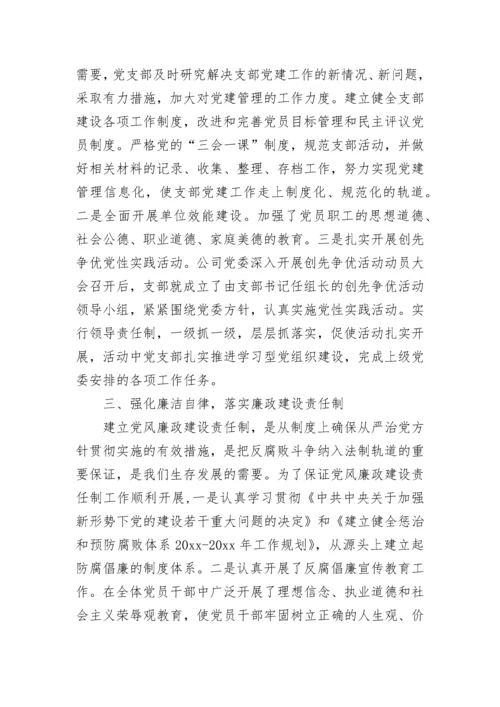 需要，党支部及时研究解决支部党建工作的新情况、新问题，采取有力措施，加大对党建管理的工作力度。建立健全支部建设各项工作制度，改进和完善党员目标管理和民主评议党员制度。严格党的“三会一课”制度，规范支部活动，并做好相关材料的记录、收集、整理、存档工作，努力实现党建管理信息化，使支部党建工作走上制度化、规范化的轨道。二是全面开展单位效能建设。加强了党员职工的思想道德、社会公德、职业道德、家庭美德的教育。三是扎实开展创先争优党性实践活动。公司党委深入开展创先争优活动动员大会召开后，支部就成立了由支部书记任组长的创先争优活动领导小组，紧紧围绕党委方针，认真实施党性实践活动。实行领导责任制，一级抓一级，层层抓落实，促使活动扎实开展，活动中党支部扎实推进学习型党组织建设，完成上级党委安排的各项工作任务。

三、强化廉洁自律，落实廉政建设责任制

建立党风廉政建设责任制，是从制度上确保从严治党方针贯彻实施的有效措施，是把反腐败斗争纳入法制轨道的重要保证，是我们生存发展的需要。为了保证党风廉政建设责任制工作顺利开展，一是认真学习贯彻《中共中央关于加强新形势下党的建设若干重大问题的决定》和《建立健全惩治和预防腐败体系 20xx-20xx 年工作规划》，从源头上建立起防腐倡廉的制度体系。二是认真开展了反腐倡廉宣传教育工作。在全体党员干部中广泛开展了理想信念、执业道德和社会主义荣辱观教育，使党员干部牢固树立正确的人生观、价